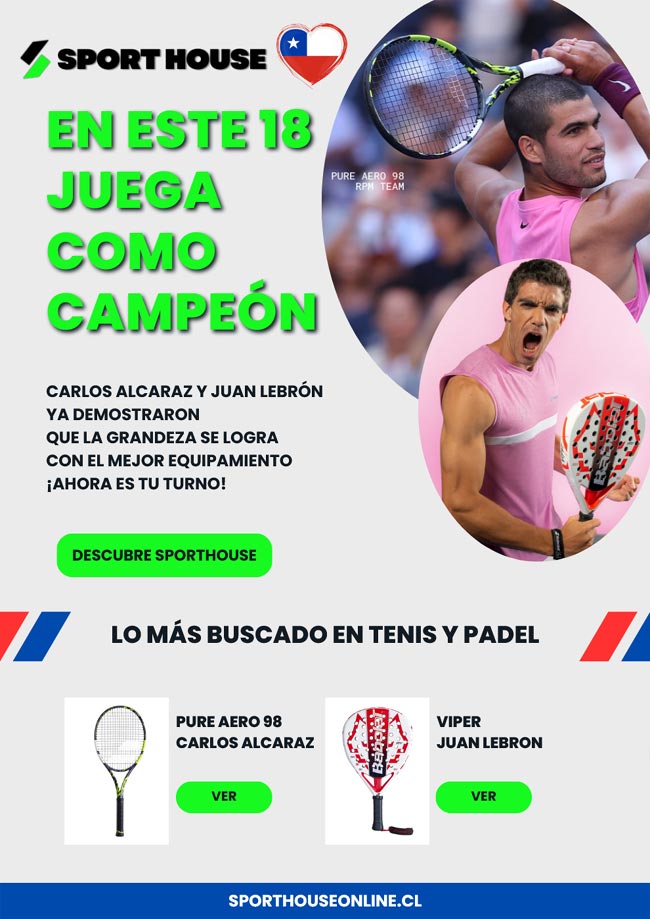 SPORT HOUSE

EN ESTE 18 JUEGA COMO CAMPEÓN

PURE AERO 98
RPM TEAM

CARLOS ALCARAZ Y JUAN LEBRÓN
YA DEMOSTRARON
QUE LA GRANDEZA SE LOGRA
CON EL MEJOR EQUIPAMIENTO
¡AHORA ES TU TURNO!

DESCUBRE SPORTHOUSE

LO MÁS BUSCADO EN TENIS Y PADEL

PURE AERO 98
CARLOS ALCARAZ

VER

VIPER
JUAN LEBRON

VER

SPORTHOUSEONLINE.CL